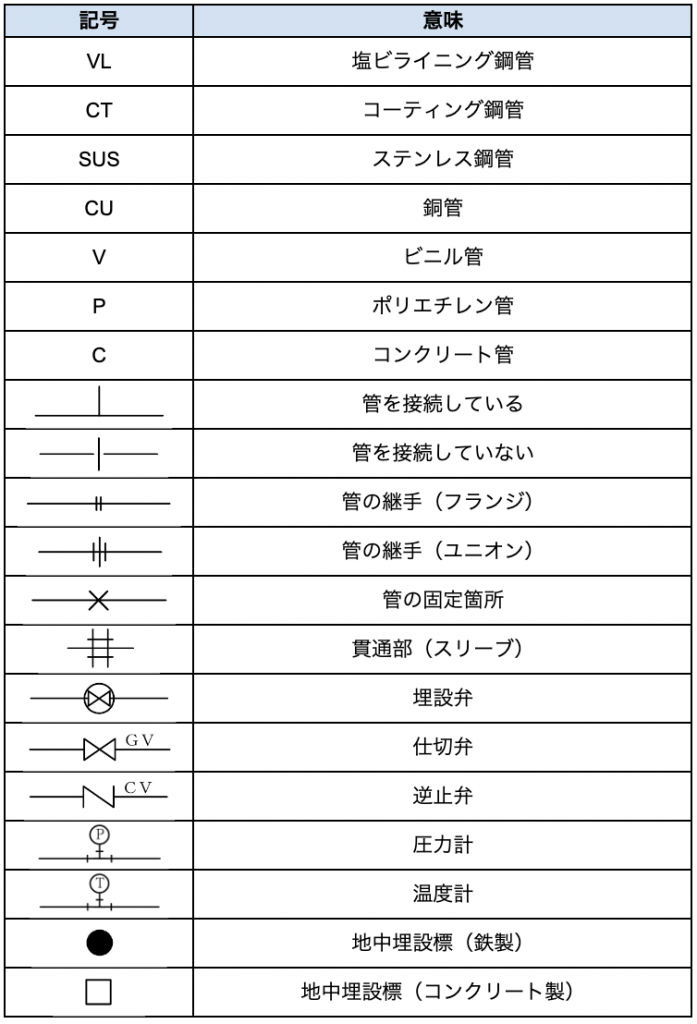 | 記号 | 意味 |
|---|---|
| VL | 塩ビライニング鋼管 |
| CT | コーティング鋼管 |
| SUS | ステンレス鋼管 |
| CU | 銅管 |
| V | ビニル管 |
| P | ポリエチレン管 |
| C | コンクリート管 |
|  | 管を接続している |
|  | 管を接続していない |
|  | 管の継手（フランジ） |
|  | 管の継手（ユニオン） |
|  | 管の固定箇所 |
|  | 貫通部（スリーブ） |
|  | 埋設弁 |
| GV | 仕切弁 |
| CV | 逆止弁 |
| P | 圧力計 |
| T | 温度計 |
|  | 地中埋設標（鉄製） |
|  | 地中埋設標（コンクリート製） |